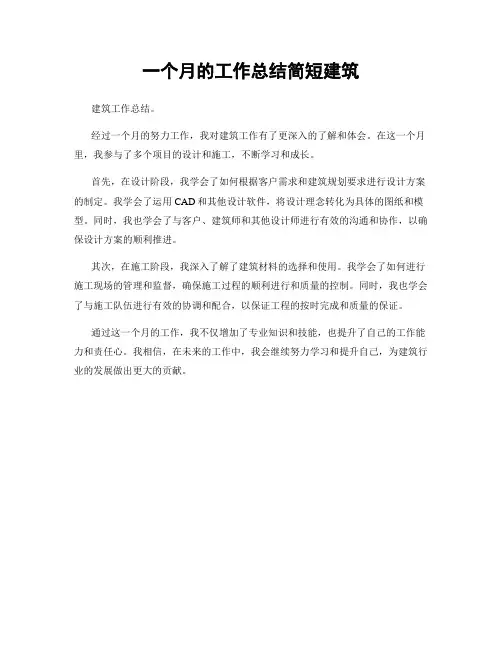 一个月的工作总结简短建筑

建筑工作总结。

经过一个月的努力工作，我对建筑工作有了更深入的了解和体会。在这一个月里，我参与了多个项目的设计和施工，不断学习和成长。

首先，在设计阶段，我学会了如何根据客户需求和建筑规划要求进行设计方案的制定。我学会了运用CAD和其他设计软件，将设计理念转化为具体的图纸和模型。同时，我也学会了与客户、建筑师和其他设计师进行有效的沟通和协作，以确保设计方案的顺利推进。

其次，在施工阶段，我深入了解了建筑材料的选择和使用。我学会了如何进行施工现场的管理和监督，确保施工过程的顺利进行和质量的控制。同时，我也学会了与施工队伍进行有效的协调和配合，以保证工程的按时完成和质量的保证。

通过这一个月的工作，我不仅增加了专业知识和技能，也提升了自己的工作能力和责任心。我相信，在未来的工作中，我会继续努力学习和提升自己，为建筑行业的发展做出更大的贡献。